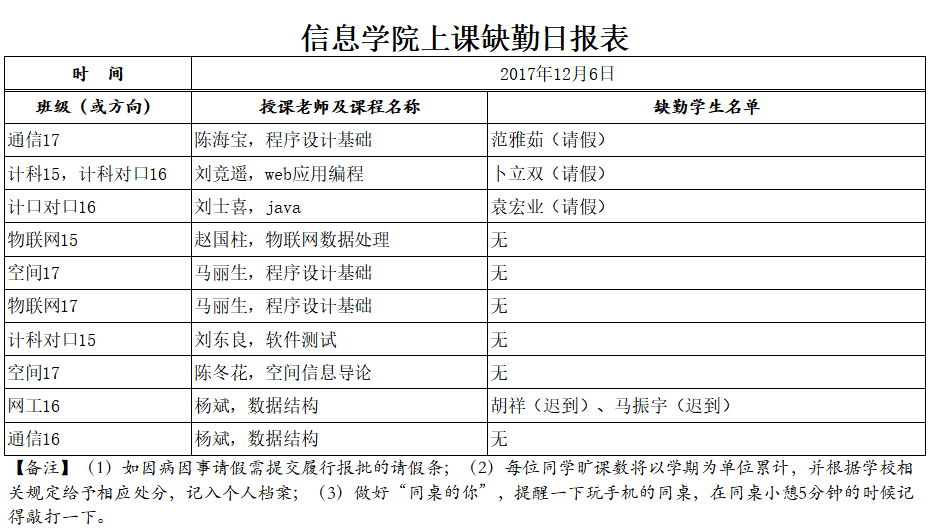 信息学院上课缺勤日报表

| 时　间 | 2017年12月6日 | |
|---|---|---|
| 班级（或方向） | 授课老师及课程名称 | 缺勤学生名单 |
| 通信17 | 陈海宝，程序设计基础 | 范雅茹（请假） |
| 计科15，计科对口16 | 刘竞遥，web应用编程 | 卜立双（请假） |
| 计口对口16 | 刘士喜，java | 袁宏业（请假） |
| 物联网15 | 赵国柱，物联网数据处理 | 无 |
| 空间17 | 马丽生，程序设计基础 | 无 |
| 物联网17 | 马丽生，程序设计基础 | 无 |
| 计科对口15 | 刘东良，软件测试 | 无 |
| 空间17 | 陈冬花，空间信息导论 | 无 |
| 网工16 | 杨斌，数据结构 | 胡祥（迟到）、马振宇（迟到） |
| 通信16 | 杨斌，数据结构 | 无 |

【备注】（1）如因病因事请假需提交履行报批的请假条；（2）每位同学旷课数将以学期为单位累计，并根据学校相关规定给予相应处分，记入个人档案；（3）做好“同桌的你”，提醒一下玩手机的同桌，在同桌小憩5分钟的时候记得敲打一下。